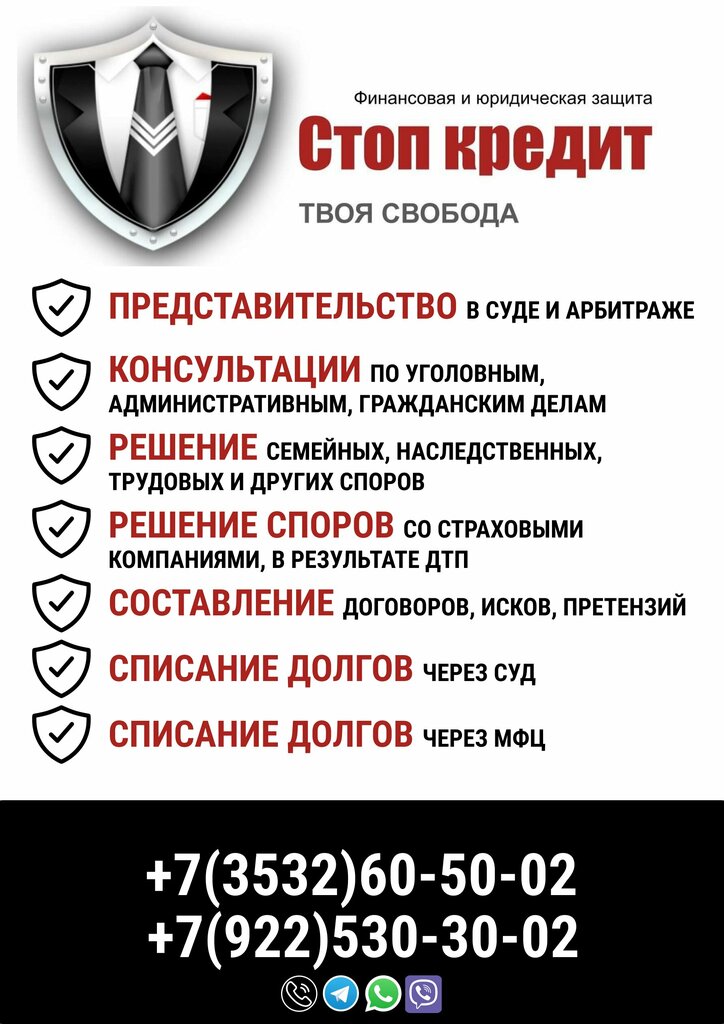 Финансовая и юридическая защита
Стоп кредит
ТВОЯ СВОБОДА

ПРЕДСТАВИТЕЛЬСТВО В СУДЕ И АРБИТРАЖЕ

КОНСУЛЬТАЦИИ ПО УГОЛОВНЫМ, АДМИНИСТРАТИВНЫМ, ГРАЖДАНСКИМ ДЕЛАМ

РЕШЕНИЕ СЕМЕЙНЫХ, НАСЛЕДСТВЕННЫХ, ТРУДОВЫХ И ДРУГИХ СПОРОВ

РЕШЕНИЕ СПОРОВ СО СТРАХОВЫМИ КОМПАНИЯМИ, В РЕЗУЛЬТАТЕ ДТП

СОСТАВЛЕНИЕ ДОГОВОРОВ, ИСКОВ, ПРЕТЕНЗИЙ

СПИСАНИЕ ДОЛГОВ ЧЕРЕЗ СУД

СПИСАНИЕ ДОЛГОВ ЧЕРЕЗ МФЦ

+7(3532)60-50-02
+7(922)530-30-02